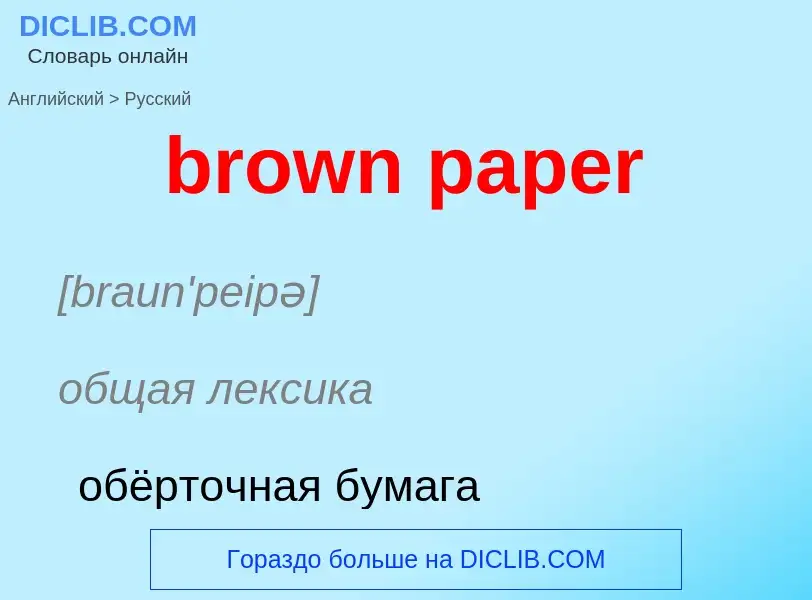 DICLIB.COM
Словарь онлайн

Английский > Русский

brown paper

[braun'peipə]

общая лексика

обёрточная бумага

Гораздо больше на DICLIB.COM